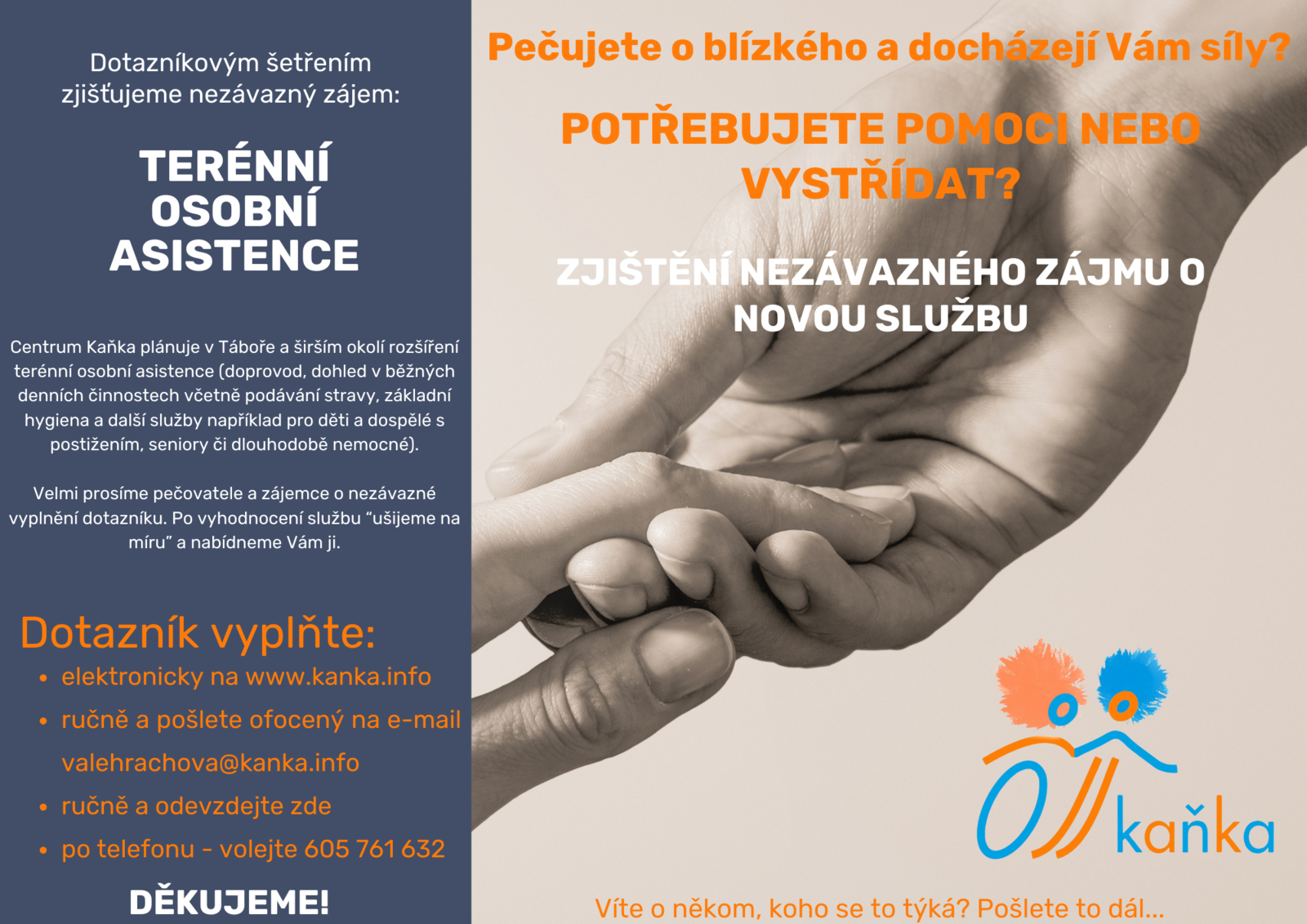 Dotazníkovým šetřením zjišťujeme nezávazný zájem:

TERÉNNÍ
OSOBNÍ
ASISTENCE

Centrum Kaňka plánuje v Táboře a širším okolí rozšíření terénní osobní asistence (doprovod, dohled v běžných denních činnostech včetně podávání stravy, základní hygiena a další služby například pro děti a dospělé s postižením, seniory či dlouhodobě nemocné).

Velmi prosíme pečovatele a zájemce o nezávazné vyplnění dotazníku. Po vyhodnocení službu "ušijeme na míru" a nabídneme Vám ji.

Dotazník vyplňte:
• elektronicky na www.kanka.info
• ručně a pošlete ofocený na e-mail valehrachova@kanka.info
• ručně a odevzdejte zde
• po telefonu - volejte 605 761 632

DĚKUJEME!

Pečujete o blízkého a docházejí Vám síly?

POTŘEBUJETE POMOCI NEBO VYSTŘÍDAT?

ZJIŠTĚNÍ NEZÁVAZNÉHO ZÁJMU O NOVOU SLUŽBU

kaňka

Víte o někom, koho se to týká? Pošlete to dál...